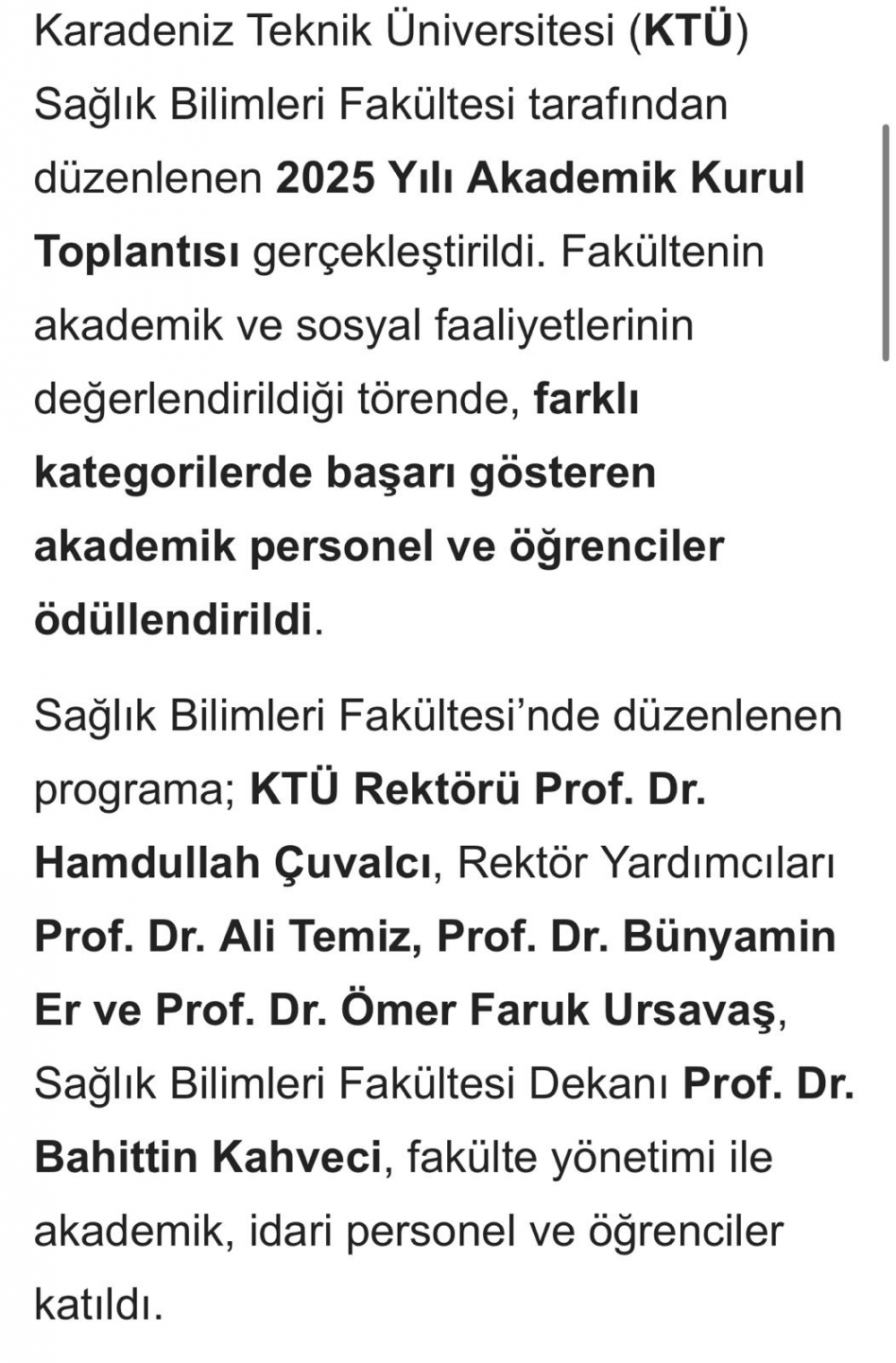 Karadeniz Teknik Üniversitesi (KTÜ) Sağlık Bilimleri Fakültesi tarafından düzenlenen 2025 Yılı Akademik Kurul Toplantısı gerçekleştirildi. Fakültenin akademik ve sosyal faaliyetlerinin değerlendirildiği törende, farklı kategorilerde başarı gösteren akademik personel ve öğrenciler ödüllendirildi.

Sağlık Bilimleri Fakültesi'nde düzenlenen programa; KTÜ Rektörü Prof. Dr. Hamdullah Çuvalcı, Rektör Yardımcıları Prof. Dr. Ali Temiz, Prof. Dr. Bünyamin Er ve Prof. Dr. Ömer Faruk Ursavaş, Sağlık Bilimleri Fakültesi Dekanı Prof. Dr. Bahittin Kahveci, fakülte yönetimi ile akademik, idari personel ve öğrenciler katıldı.